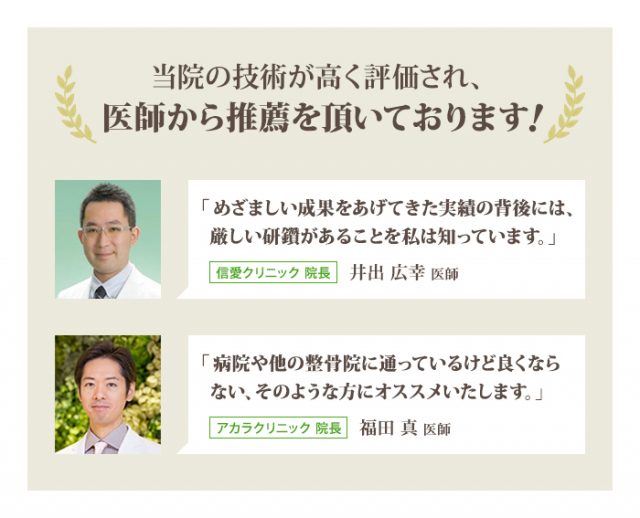 当院の技術が高く評価され、
医師から推薦を頂いております!

「めざましい成果をあげてきた実績の背後には、厳しい研鑽があることを私は知っています。」

信愛クリニック 院長　井出 広幸 医師

「病院や他の整骨院に通っているけど良くならない、そのような方にオススメいたします。」

アカラクリニック 院長　福田 真 医師